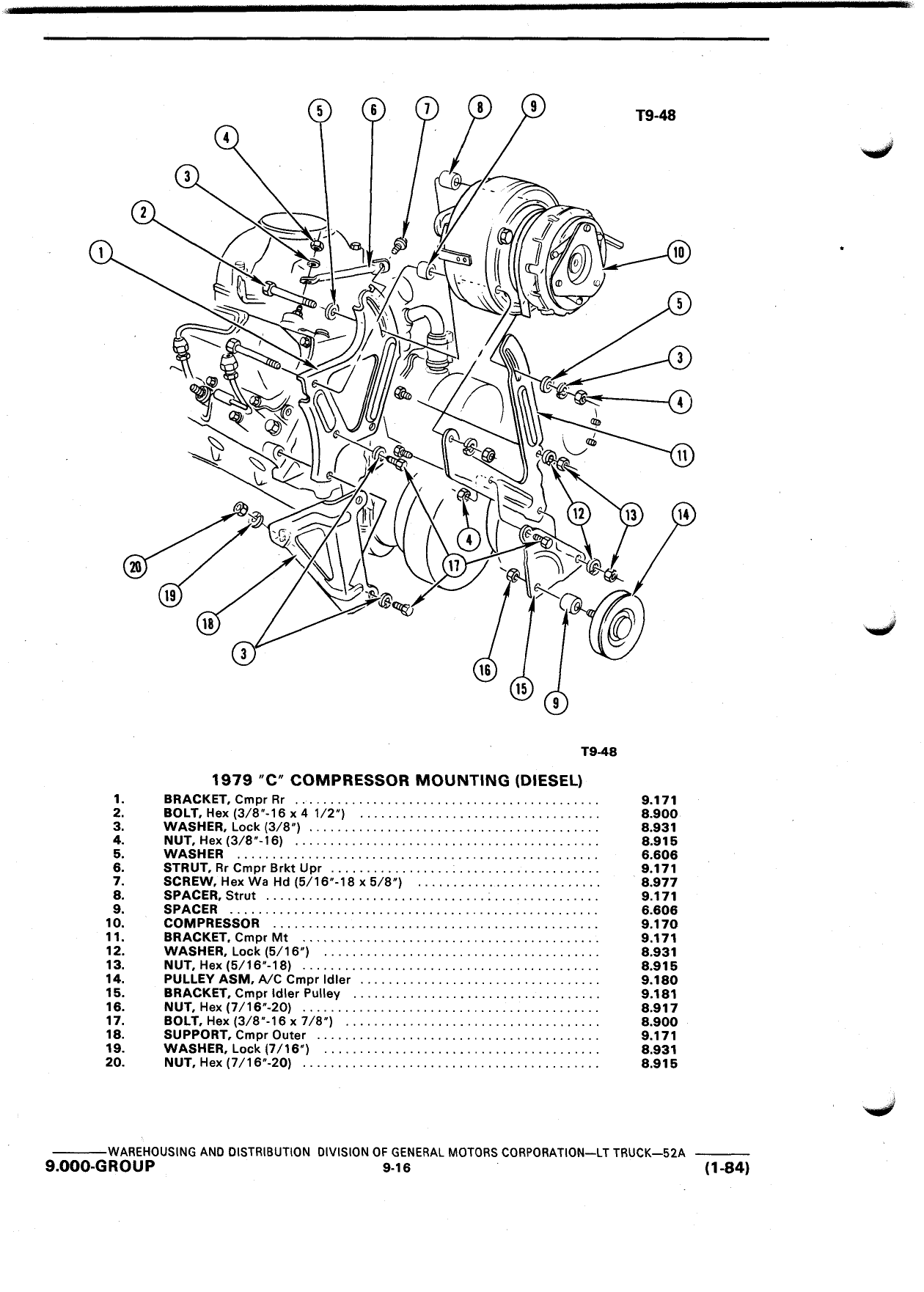 T9-48

5 6 7 8 9
4
3
2
1
10
5
3
4
11
12 13 14
4
17
20
19
18
3
16
15
9

T9-48

1979 "C" COMPRESSOR MOUNTING (DIESEL)

| | | |
|---|---|---|
| 1. | BRACKET, Cmpr Rr | 9.171 |
| 2. | BOLT, Hex (3/8"-16 x 4 1/2") | 8.900 |
| 3. | WASHER, Lock (3/8") | 8.931 |
| 4. | NUT, Hex (3/8"-16) | 8.915 |
| 5. | WASHER | 6.606 |
| 6. | STRUT, Rr Cmpr Brkt Upr | 9.171 |
| 7. | SCREW, Hex Wa Hd (5/16"-18 x 5/8") | 8.977 |
| 8. | SPACER, Strut | 9.171 |
| 9. | SPACER | 6.606 |
| 10. | COMPRESSOR | 9.170 |
| 11. | BRACKET, Cmpr Mt | 9.171 |
| 12. | WASHER, Lock (5/16") | 8.931 |
| 13. | NUT, Hex (5/16"-18) | 8.915 |
| 14. | PULLEY ASM, A/C Cmpr Idler | 9.180 |
| 15. | BRACKET, Cmpr Idler Pulley | 9.181 |
| 16. | NUT, Hex (7/16"-20) | 8.917 |
| 17. | BOLT, Hex (3/8"-16 x 7/8") | 8.900 |
| 18. | SUPPORT, Cmpr Outer | 9.171 |
| 19. | WASHER, Lock (7/16") | 8.931 |
| 20. | NUT, Hex (7/16"-20) | 8.915 |

WAREHOUSING AND DISTRIBUTION DIVISION OF GENERAL MOTORS CORPORATION—LT TRUCK—52A
9.000-GROUP 9-16 (1-84)